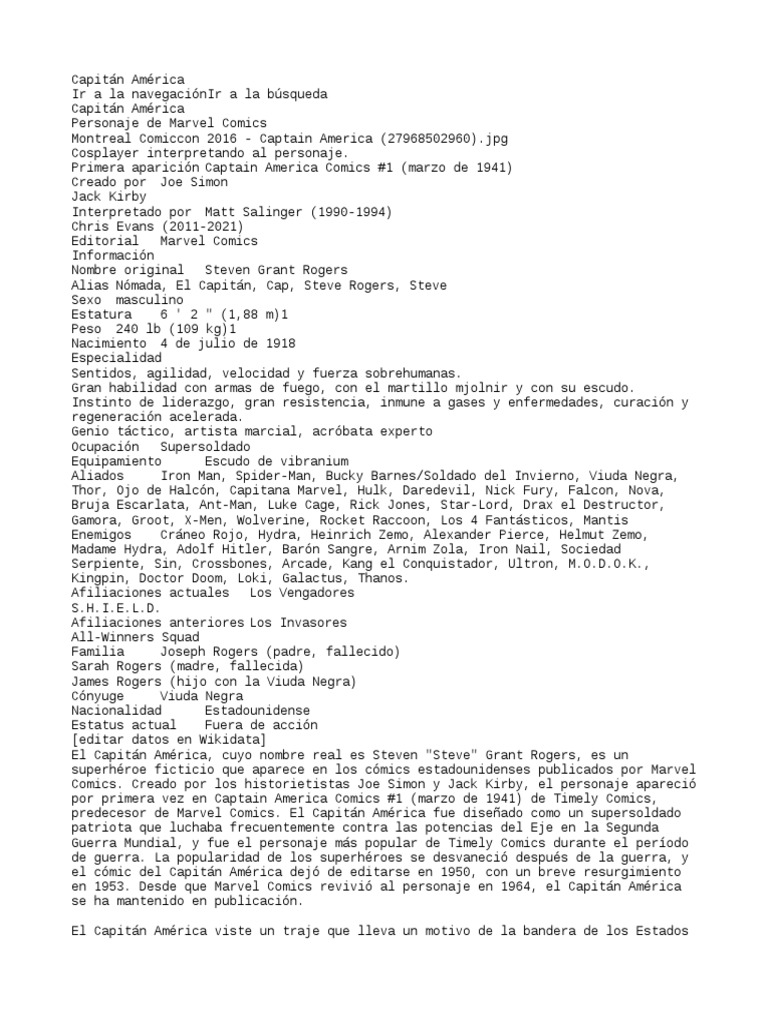 Capitán América
Ir a la navegaciónIr a la búsqueda
Capitán América
Personaje de Marvel Comics
Montreal Comiccon 2016 - Captain America (27968502960).jpg
Cosplayer interpretando al personaje.
Primera aparición Captain America Comics #1 (marzo de 1941)
Creado por Joe Simon
Jack Kirby
Interpretado por Matt Salinger (1990-1994)
Chris Evans (2011-2021)
Editorial Marvel Comics
Información
Nombre original Steven Grant Rogers
Alias Nómada, El Capitán, Cap, Steve Rogers, Steve
Sexo masculino
Estatura 6 ' 2 " (1,88 m)1
Peso 240 lb (109 kg)1
Nacimiento 4 de julio de 1918
Especialidad
Sentidos, agilidad, velocidad y fuerza sobrehumanas.
Gran habilidad con armas de fuego, con el martillo mjolnir y con su escudo.
Instinto de liderazgo, gran resistencia, inmune a gases y enfermedades, curación y regeneración acelerada.
Genio táctico, artista marcial, acróbata experto
Ocupación Supersoldado
Equipamiento Escudo de vibranium
Aliados Iron Man, Spider-Man, Bucky Barnes/Soldado del Invierno, Viuda Negra, Thor, Ojo de Halcón, Capitana Marvel, Hulk, Daredevil, Nick Fury, Falcon, Nova, Bruja Escarlata, Ant-Man, Luke Cage, Rick Jones, Star-Lord, Drax el Destructor, Gamora, Groot, X-Men, Wolverine, Rocket Raccoon, Los 4 Fantásticos, Mantis
Enemigos Cráneo Rojo, Hydra, Heinrich Zemo, Alexander Pierce, Helmut Zemo, Madame Hydra, Adolf Hitler, Barón Sangre, Arnim Zola, Iron Nail, Sociedad Serpiente, Sin, Crossbones, Arcade, Kang el Conquistador, Ultron, M.O.D.O.K., Kingpin, Doctor Doom, Loki, Galactus, Thanos.
Afiliaciones actuales Los Vengadores
S.H.I.E.L.D.
Afiliaciones anteriores Los Invasores
All-Winners Squad
Familia Joseph Rogers (padre, fallecido)
Sarah Rogers (madre, fallecida)
James Rogers (hijo con la Viuda Negra)
Cónyuge Viuda Negra
Nacionalidad Estadounidense
Estatus actual Fuera de acción
[editar datos en Wikidata]
El Capitán América, cuyo nombre real es Steven "Steve" Grant Rogers, es un superhéroe ficticio que aparece en los cómics estadounidenses publicados por Marvel Comics. Creado por los historietistas Joe Simon y Jack Kirby, el personaje apareció por primera vez en Captain America Comics #1 (marzo de 1941) de Timely Comics, predecesor de Marvel Comics. El Capitán América fue diseñado como un supersoldado patriota que luchaba frecuentemente contra las potencias del Eje en la Segunda Guerra Mundial, y fue el personaje más popular de Timely Comics durante el período de guerra. La popularidad de los superhéroes se desvaneció después de la guerra, y el cómic del Capitán América dejó de editarse en 1950, con un breve resurgimiento en 1953. Desde que Marvel Comics revivió al personaje en 1964, el Capitán América se ha mantenido en publicación.

El Capitán América viste un traje que lleva un motivo de la bandera de los Estados